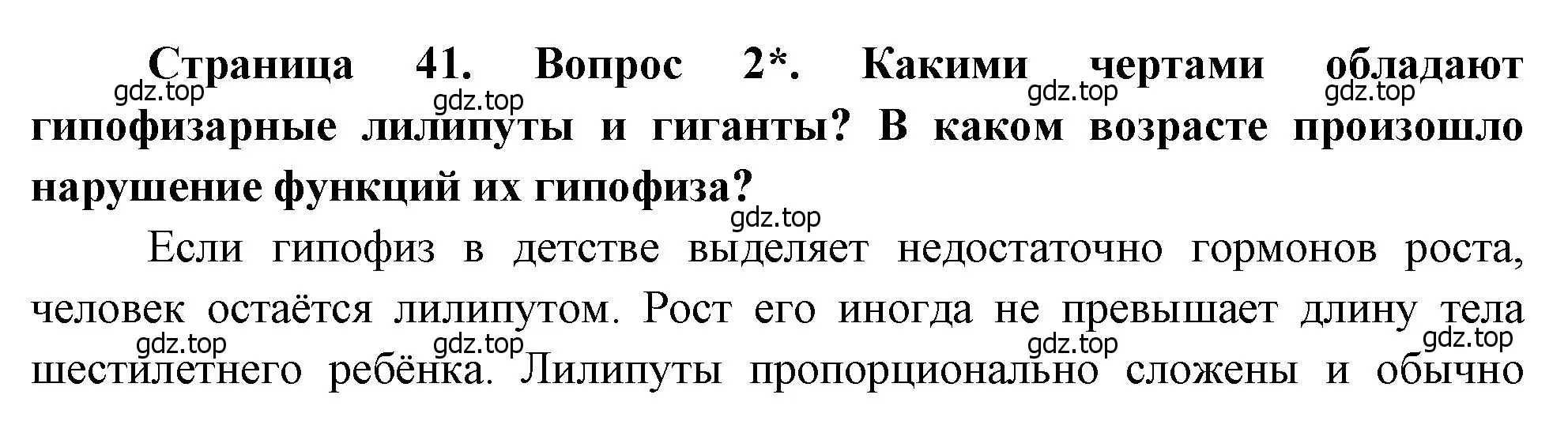 Страница 41. Вопрос 2*. Какими чертами обладают гипофизарные лилипуты и гиганты? В каком возрасте произошло нарушение функций их гипофиза?

gdz.top gdz.top gdz.top gdz.top gdz.top

Если гипофиз в детстве выделяет недостаточно гормонов роста, человек остаётся лилипутом. Рост его иногда не превышает длину тела шестилетнего ребёнка. Лилипуты пропорционально сложены и обычно

gdz.top gdz.top gdz.top gdz.top